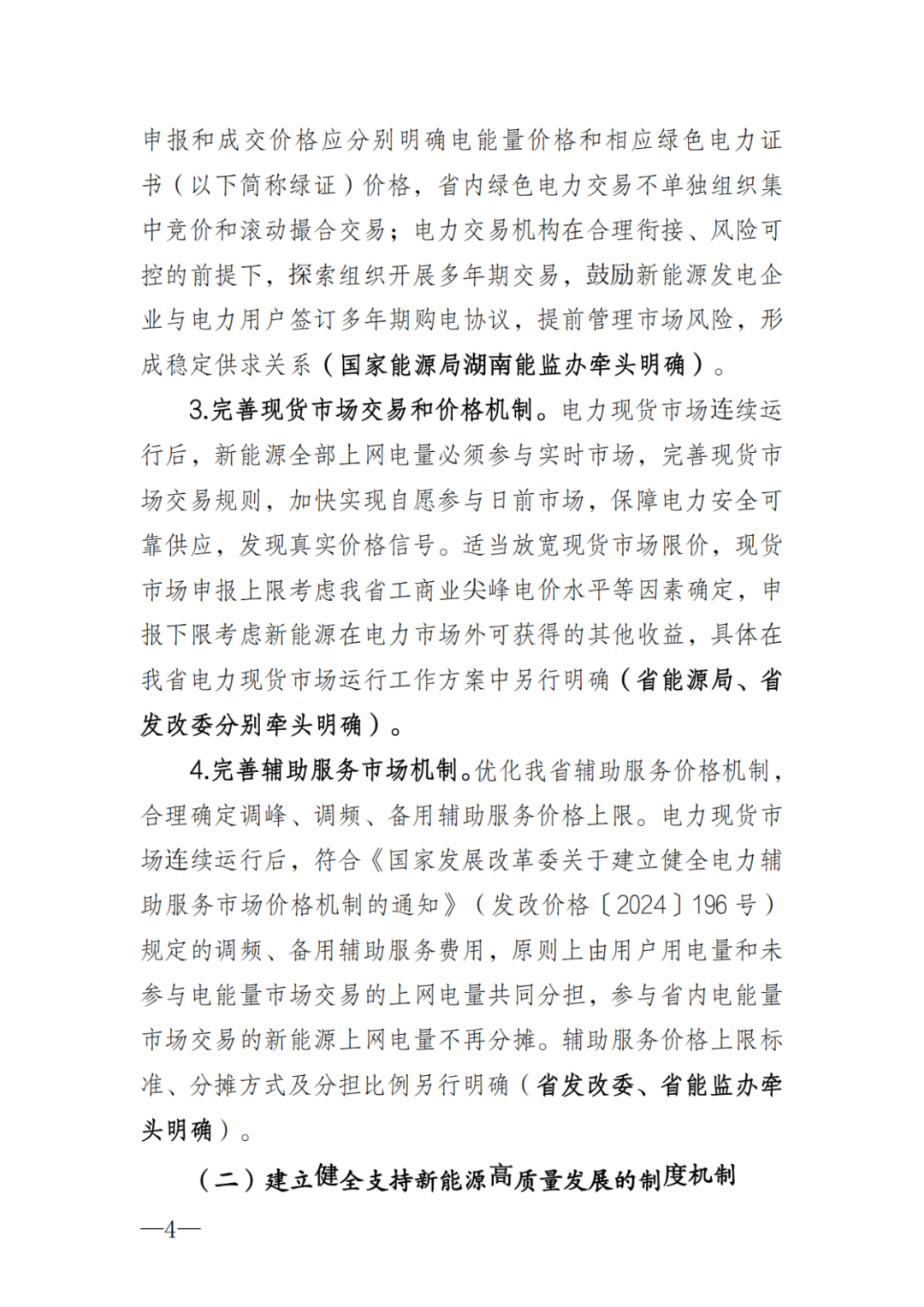 申报和成交价格应分别明确电能量价格和相应绿色电力证书（以下简称绿证）价格，省内绿色电力交易不单独组织集中竞价和滚动撮合交易；电力交易机构在合理衔接、风险可控的前提下，探索组织开展多年期交易，鼓励新能源发电企业与电力用户签订多年期购电协议，提前管理市场风险，形成稳定供求关系（国家能源局湖南能监办牵头明确）。

3.完善现货市场交易和价格机制。电力现货市场连续运行后，新能源全部上网电量必须参与实时市场，完善现货市场交易规则，加快实现自愿参与日前市场，保障电力安全可靠供应，发现真实价格信号。适当放宽现货市场限价，现货市场申报上限考虑我省工商业尖峰电价水平等因素确定，申报下限考虑新能源在电力市场外可获得的其他收益，具体在我省电力现货市场运行工作方案中另行明确（省能源局、省发改委分别牵头明确）。

4.完善辅助服务市场机制。优化我省辅助服务价格机制，合理确定调峰、调频、备用辅助服务价格上限。电力现货市场连续运行后，符合《国家发展改革委关于建立健全电力辅助服务市场价格机制的通知》（发改价格〔2024〕196号）规定的调频、备用辅助服务费用，原则上由用户用电量和未参与电能量市场交易的上网电量共同分担，参与省内电能量市场交易的新能源上网电量不再分摊。辅助服务价格上限标准、分摊方式及分担比例另行明确（省发改委、省能监办牵头明确）。

（二）建立健全支持新能源高质量发展的制度机制

—4—